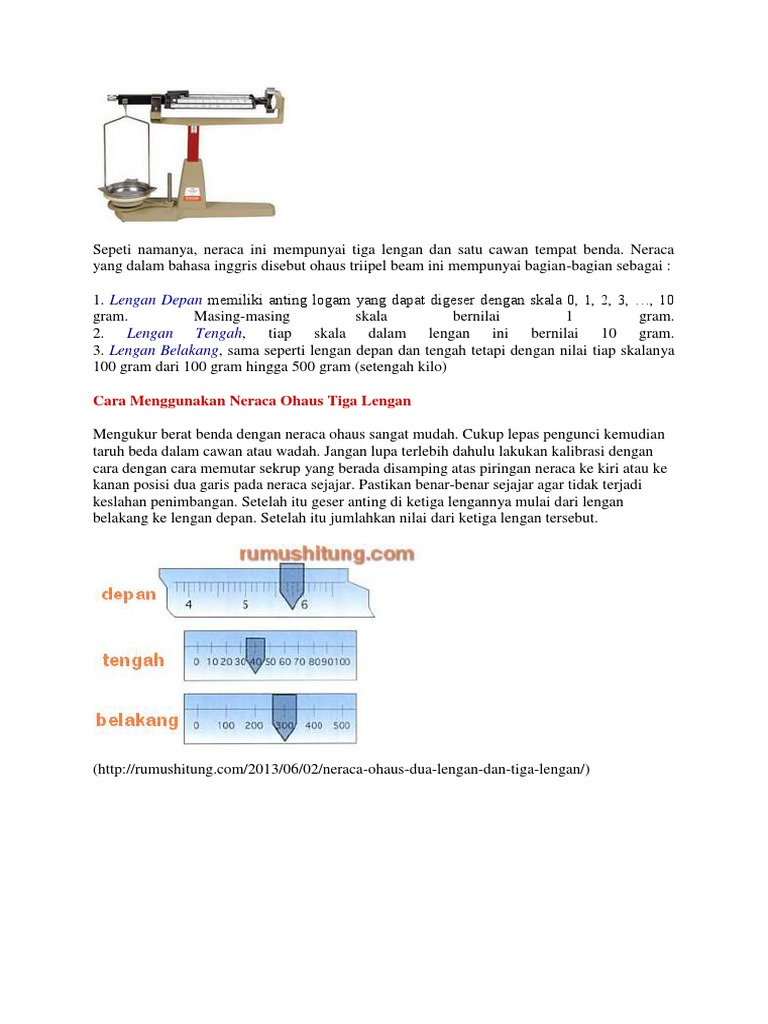 Sepeti namanya, neraca ini mempunyai tiga lengan dan satu cawan tempat benda. Neraca yang dalam bahasa inggris disebut ohaus triipel beam ini mempunyai bagian-bagian sebagai :

1. Lengan Depan memiliki anting logam yang dapat digeser dengan skala 0, 1, 2, 3, …, 10 gram. Masing-masing skala bernilai 1 gram.
2. Lengan Tengah, tiap skala dalam lengan ini bernilai 10 gram.
3. Lengan Belakang, sama seperti lengan depan dan tengah tetapi dengan nilai tiap skalanya 100 gram dari 100 gram hingga 500 gram (setengah kilo)

Cara Menggunakan Neraca Ohaus Tiga Lengan

Mengukur berat benda dengan neraca ohaus sangat mudah. Cukup lepas pengunci kemudian taruh beda dalam cawan atau wadah. Jangan lupa terlebih dahulu lakukan kalibrasi dengan cara dengan cara memutar sekrup yang berada disamping atas piringan neraca ke kiri atau ke kanan posisi dua garis pada neraca sejajar. Pastikan benar-benar sejajar agar tidak terjadi keslahan penimbangan. Setelah itu geser anting di ketiga lengannya mulai dari lengan belakang ke lengan depan. Setelah itu jumlahkan nilai dari ketiga lengan tersebut.

rumushitung.com

depan 4 5 6

tengah 0 10 20 30 40 50 60 70 80 90 100

belakang 0 100 200 300 400 500

(http://rumushitung.com/2013/06/02/neraca-ohaus-dua-lengan-dan-tiga-lengan/)